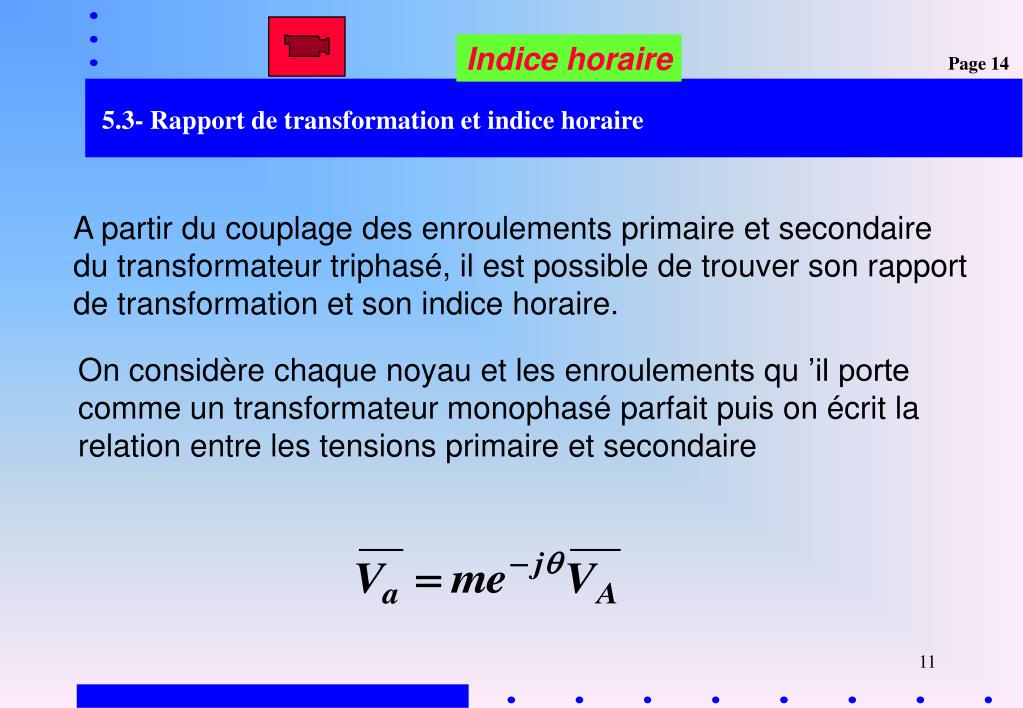 Indice horaire

Page 14

5.3- Rapport de transformation et indice horaire

A partir du couplage des enroulements primaire et secondaire du transformateur triphasé, il est possible de trouver son rapport de transformation et son indice horaire.

On considère chaque noyau et les enroulements qu ’il porte comme un transformateur monophasé parfait puis on écrit la relation entre les tensions primaire et secondaire

$\overline{V_a} = me^{-j\theta}\overline{V_A}$

11